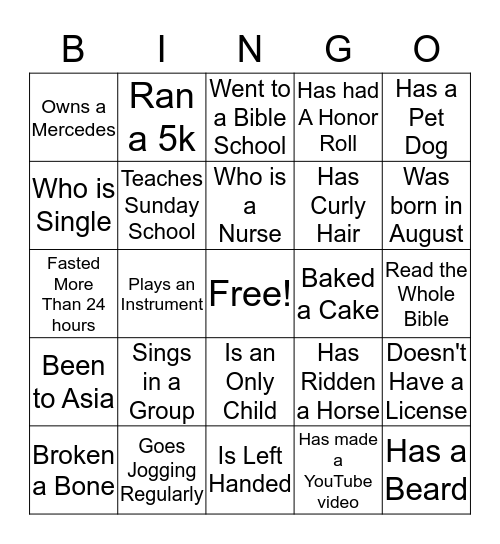 | B | I | N | G | O |
|---|---|---|---|---|
| Owns a Mercedes | Ran a 5k | Went to a Bible School | Has had A Honor Roll | Has a Pet Dog |
| Who is Single | Teaches Sunday School | Who is a Nurse | Has Curly Hair | Was born in August |
| Fasted More Than 24 hours | Plays an Instrument | Free! | Baked a Cake | Read the Whole Bible |
| Been to Asia | Sings in a Group | Is an Only Child | Has Ridden a Horse | Doesn't Have a License |
| Broken a Bone | Goes Jogging Regularly | Is Left Handed | Has made a YouTube video | Has a Beard |